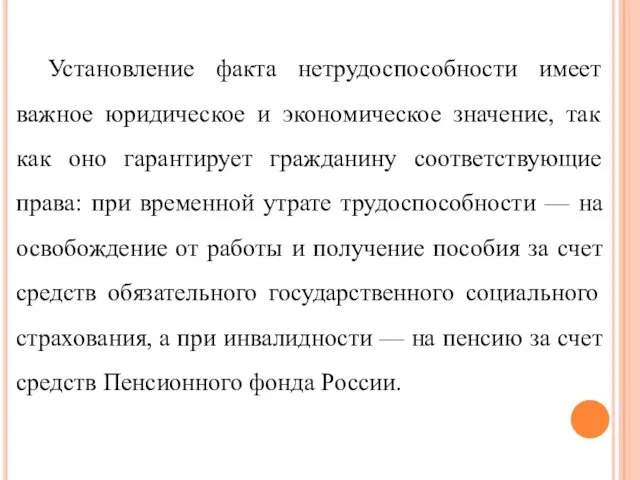 Установление факта нетрудоспособности имеет важное юридическое и экономическое значение, так как оно гарантирует гражданину соответствующие права: при временной утрате трудоспособности — на освобождение от работы и получение пособия за счет средств обязательного государственного социального страхования, а при инвалидности — на пенсию за счет средств Пенсионного фонда России.